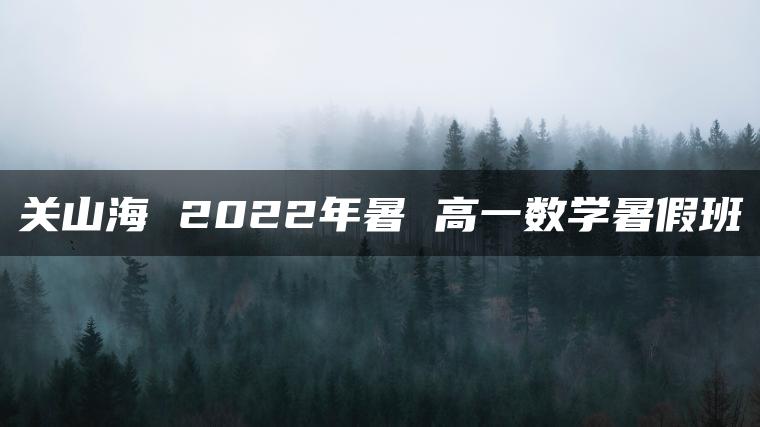 关山海 2022年暑 高一数学暑假班